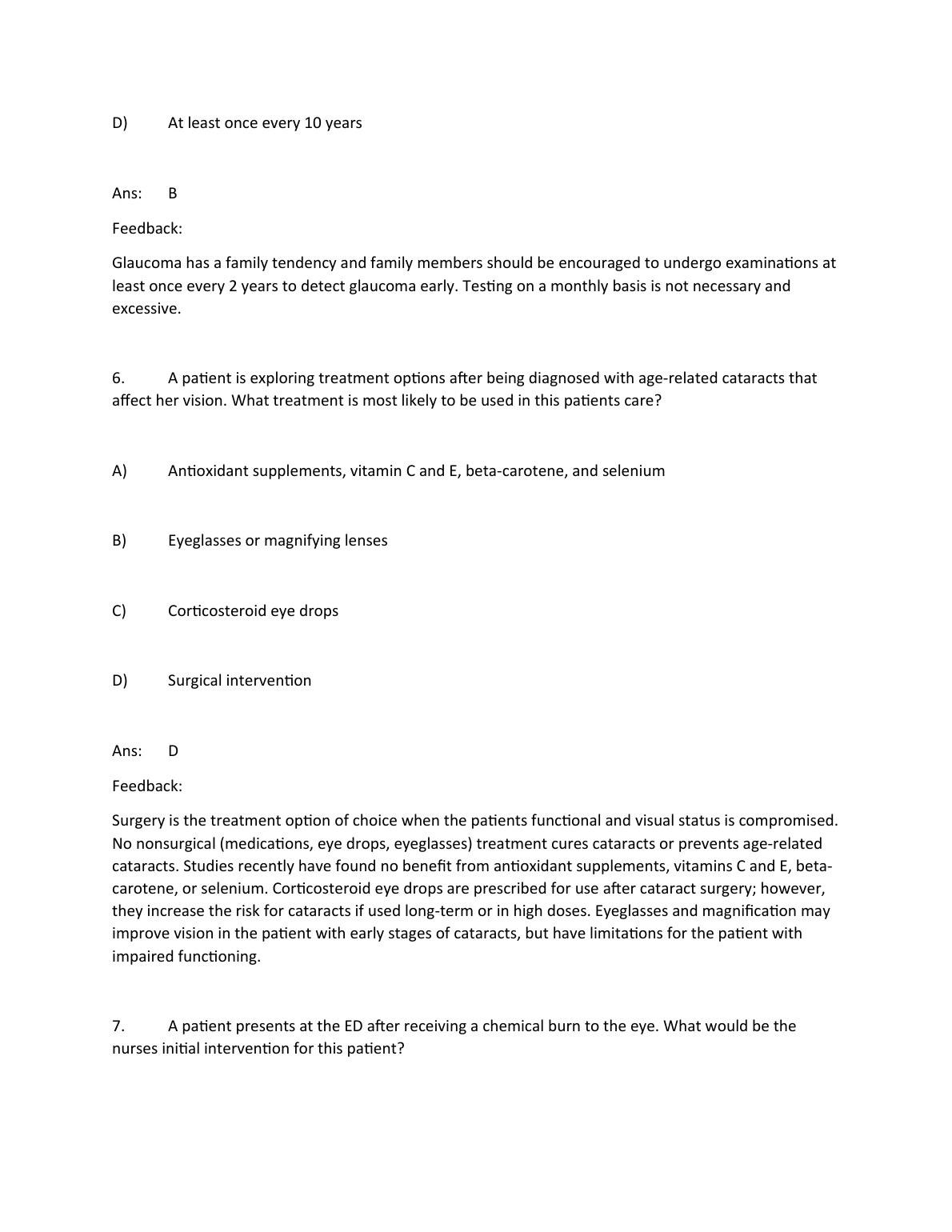 D) At least once every 10 years

Ans: B

Feedback:

Glaucoma has a family tendency and family members should be encouraged to undergo examinations at least once every 2 years to detect glaucoma early. Testing on a monthly basis is not necessary and excessive.

6. A patient is exploring treatment options after being diagnosed with age-related cataracts that affect her vision. What treatment is most likely to be used in this patients care?

A) Antioxidant supplements, vitamin C and E, beta-carotene, and selenium

B) Eyeglasses or magnifying lenses

C) Corticosteroid eye drops

D) Surgical intervention

Ans: D

Feedback:

Surgery is the treatment option of choice when the patients functional and visual status is compromised. No nonsurgical (medications, eye drops, eyeglasses) treatment cures cataracts or prevents age-related cataracts. Studies recently have found no benefit from antioxidant supplements, vitamins C and E, beta-carotene, or selenium. Corticosteroid eye drops are prescribed for use after cataract surgery; however, they increase the risk for cataracts if used long-term or in high doses. Eyeglasses and magnification may improve vision in the patient with early stages of cataracts, but have limitations for the patient with impaired functioning.

7. A patient presents at the ED after receiving a chemical burn to the eye. What would be the nurses initial intervention for this patient?